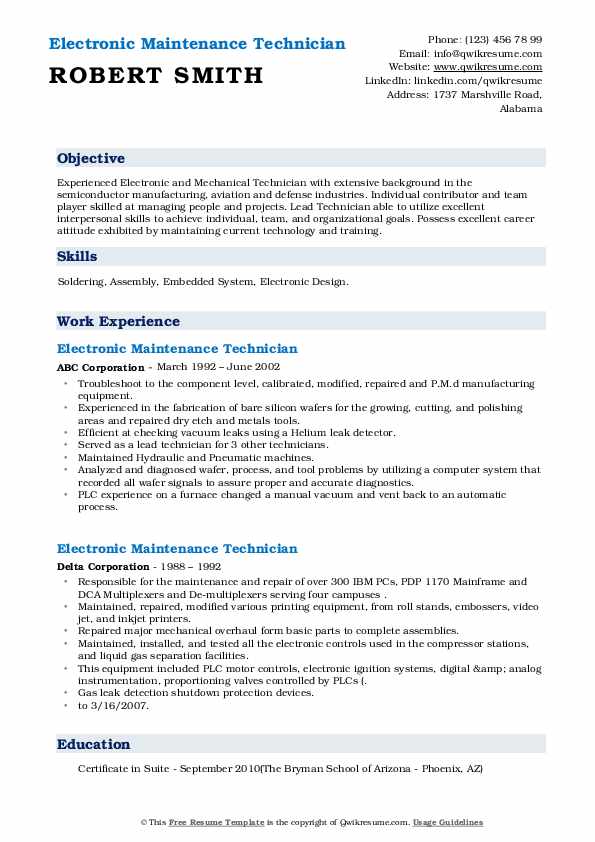 Electronic Maintenance Technician

ROBERT SMITH

Phone: (123) 456 78 99
Email: info@qwikresume.com
Website: www.qwikresume.com
LinkedIn: linkedin.com/qwikresume
Address: 1737 Marshville Road, Alabama

Objective

Experienced Electronic and Mechanical Technician with extensive background in the semiconductor manufacturing, aviation and defense industries. Individual contributor and team player skilled at managing people and projects. Lead Technician able to utilize excellent interpersonal skills to achieve individual, team, and organizational goals. Possess excellent career attitude exhibited by maintaining current technology and training.

Skills

Soldering, Assembly, Embedded System, Electronic Design.

Work Experience

Electronic Maintenance Technician

ABC Corporation - March 1992 – June 2002

- Troubleshoot to the component level, calibrated, modified, repaired and P.M.d manufacturing equipment.
- Experienced in the fabrication of bare silicon wafers for the growing, cutting, and polishing areas and repaired dry etch and metals tools.
- Efficient at checking vacuum leaks using a Helium leak detector.
- Served as a lead technician for 3 other technicians.
- Maintained Hydraulic and Pneumatic machines.
- Analyzed and diagnosed wafer, process, and tool problems by utilizing a computer system that recorded all wafer signals to assure proper and accurate diagnostics.
- PLC experience on a furnace changed a manual vacuum and vent back to an automatic process.

Electronic Maintenance Technician

Delta Corporation - 1988 – 1992

- Responsible for the maintenance and repair of over 300 IBM PCs, PDP 1170 Mainframe and DCA Multiplexers and De-multiplexers serving four campuses .
- Maintained, repaired, modified various printing equipment, from roll stands, embossers, video jet, and inkjet printers.
- Repaired major mechanical overhaul form basic parts to complete assemblies.
- Maintained, installed, and tested all the electronic controls used in the compressor stations, and liquid gas separation facilities.
- This equipment included PLC motor controls, electronic ignition systems, digital &amp; analog instrumentation, proportioning valves controlled by PLCs (.
- Gas leak detection shutdown protection devices.
- to 3/16/2007.

Education

Certificate in Suite - September 2010(The Bryman School of Arizona - Phoenix, AZ)

© This Free Resume Template is the copyright of Qwikresume.com. Usage Guidelines